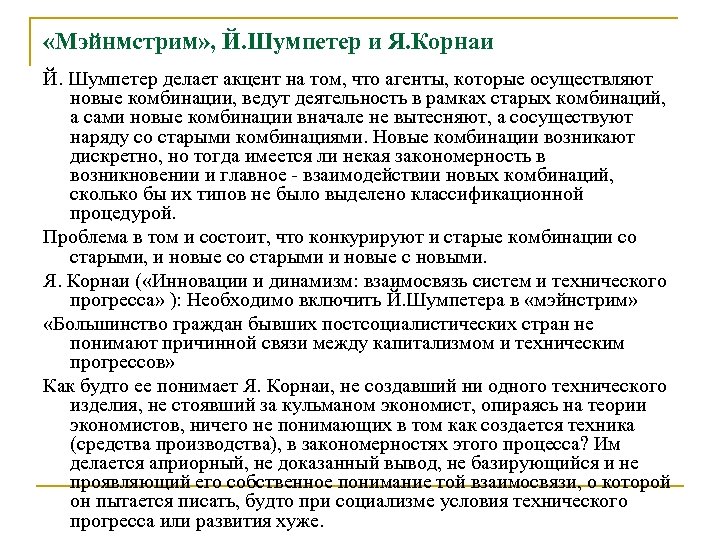 «Мэйнмстрим», Й.Шумпетер и Я.Корнаи

Й. Шумпетер делает акцент на том, что агенты, которые осуществляют новые комбинации, ведут деятельность в рамках старых комбинаций, а сами новые комбинации вначале не вытесняют, а сосуществуют наряду со старыми комбинациями. Новые комбинации возникают дискретно, но тогда имеется ли некая закономерность в возникновении и главное - взаимодействии новых комбинаций, сколько бы их типов не было выделено классификационной процедурой.

Проблема в том и состоит, что конкурируют и старые комбинации со старыми, и новые со старыми и новые с новыми.

Я. Корнаи («Инновации и динамизм: взаимосвязь систем и технического прогресса» ): Необходимо включить Й.Шумпетера в «мэйнстрим»

«Большинство граждан бывших постсоциалистических стран не понимают причинной связи между капитализмом и техническим прогрессов»

Как будто ее понимает Я. Корнаи, не создавший ни одного технического изделия, не стоявший за кульманом экономист, опираясь на теории экономистов, ничего не понимающих в том как создается техника (средства производства), в закономерностях этого процесса? Им делается априорный, не доказанный вывод, не базирующийся и не проявляющий его собственное понимание той взаимосвязи, о которой он пытается писать, будто при социализме условия технического прогресса или развития хуже.